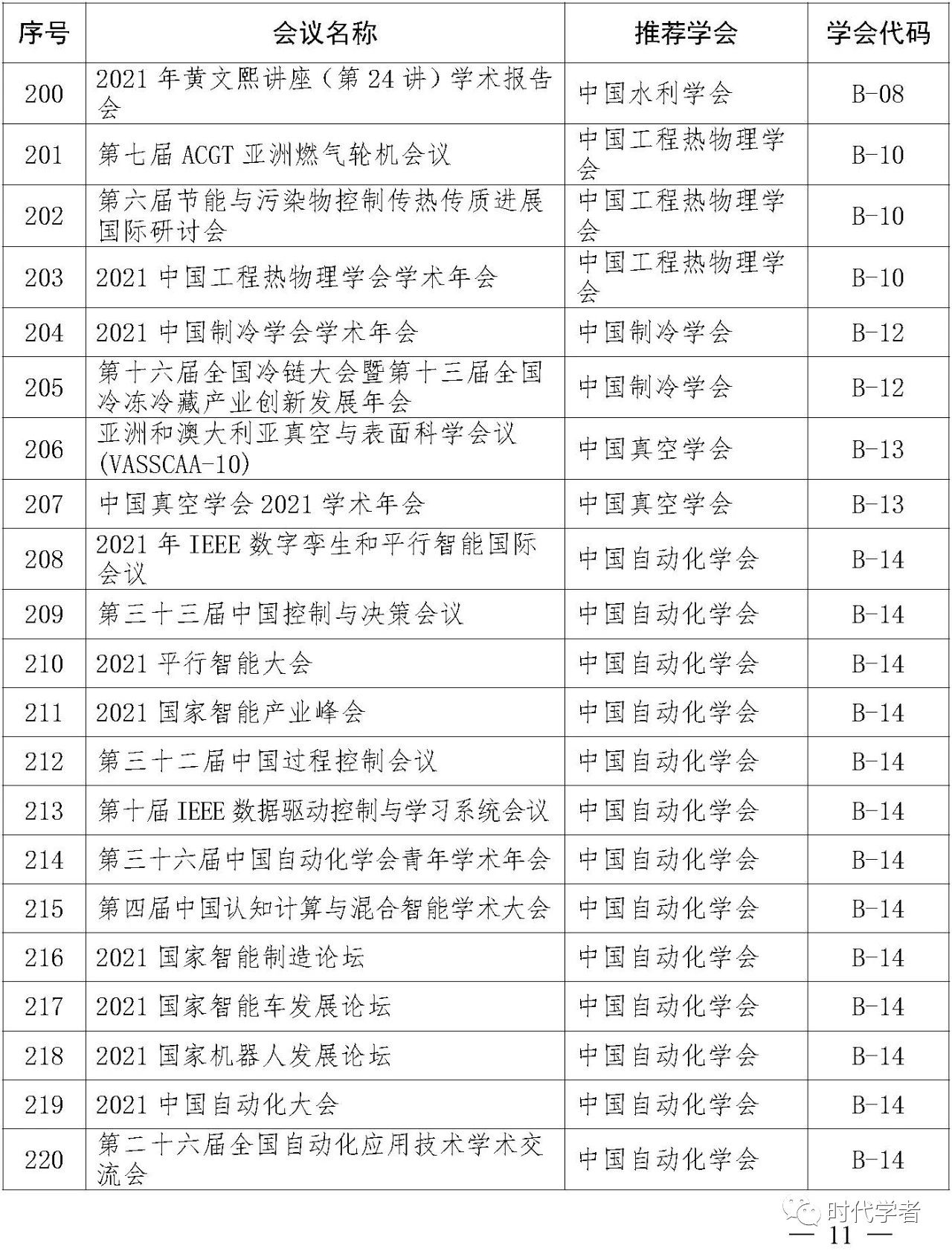 | 序号 | 会议名称 | 推荐学会 | 学会代码 |
|---|---|---|---|
| 200 | 2021 年黄文熙讲座（第 24 讲）学术报告会 | 中国水利学会 | B-08 |
| 201 | 第七届 ACGT 亚洲燃气轮机会议 | 中国工程热物理学会 | B-10 |
| 202 | 第六届节能与污染物控制传热传质进展国际研讨会 | 中国工程热物理学会 | B-10 |
| 203 | 2021 中国工程热物理学会学术年会 | 中国工程热物理学会 | B-10 |
| 204 | 2021 中国制冷学会学术年会 | 中国制冷学会 | B-12 |
| 205 | 第十六届全国冷链大会暨第十三届全国冷冻冷藏产业创新发展年会 | 中国制冷学会 | B-12 |
| 206 | 亚洲和澳大利亚真空与表面科学会议(VASSCAA-10) | 中国真空学会 | B-13 |
| 207 | 中国真空学会 2021 学术年会 | 中国真空学会 | B-13 |
| 208 | 2021 年 IEEE 数字孪生和平行智能国际会议 | 中国自动化学会 | B-14 |
| 209 | 第三十三届中国控制与决策会议 | 中国自动化学会 | B-14 |
| 210 | 2021 平行智能大会 | 中国自动化学会 | B-14 |
| 211 | 2021 国家智能产业峰会 | 中国自动化学会 | B-14 |
| 212 | 第三十二届中国过程控制会议 | 中国自动化学会 | B-14 |
| 213 | 第十届 IEEE 数据驱动控制与学习系统会议 | 中国自动化学会 | B-14 |
| 214 | 第三十六届中国自动化学会青年学术年会 | 中国自动化学会 | B-14 |
| 215 | 第四届中国认知计算与混合智能学术大会 | 中国自动化学会 | B-14 |
| 216 | 2021 国家智能制造论坛 | 中国自动化学会 | B-14 |
| 217 | 2021 国家智能车发展论坛 | 中国自动化学会 | B-14 |
| 218 | 2021 国家机器人发展论坛 | 中国自动化学会 | B-14 |
| 219 | 2021 中国自动化大会 | 中国自动化学会 | B-14 |
| 220 | 第二十六届全国自动化应用技术学术交流会 | 中国自动化学会 | B-14 |

时代学者

— 11 —